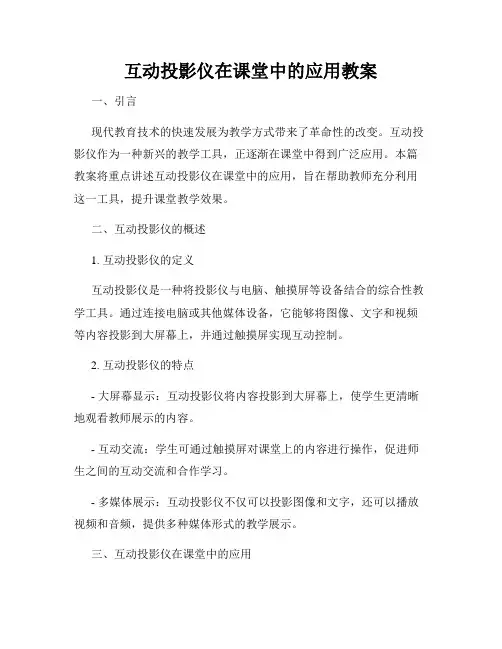 互动投影仪在课堂中的应用教案

一、引言

现代教育技术的快速发展为教学方式带来了革命性的改变。互动投影仪作为一种新兴的教学工具，正逐渐在课堂中得到广泛应用。本篇教案将重点讲述互动投影仪在课堂中的应用，旨在帮助教师充分利用这一工具，提升课堂教学效果。

二、互动投影仪的概述

1. 互动投影仪的定义

互动投影仪是一种将投影仪与电脑、触摸屏等设备结合的综合性教学工具。通过连接电脑或其他媒体设备，它能够将图像、文字和视频等内容投影到大屏幕上，并通过触摸屏实现互动控制。

2. 互动投影仪的特点

- 大屏幕显示：互动投影仪将内容投影到大屏幕上，使学生更清晰地观看教师展示的内容。

- 互动交流：学生可通过触摸屏对课堂上的内容进行操作，促进师生之间的互动交流和合作学习。

- 多媒体展示：互动投影仪不仅可以投影图像和文字，还可以播放视频和音频，提供多种媒体形式的教学展示。

三、互动投影仪在课堂中的应用